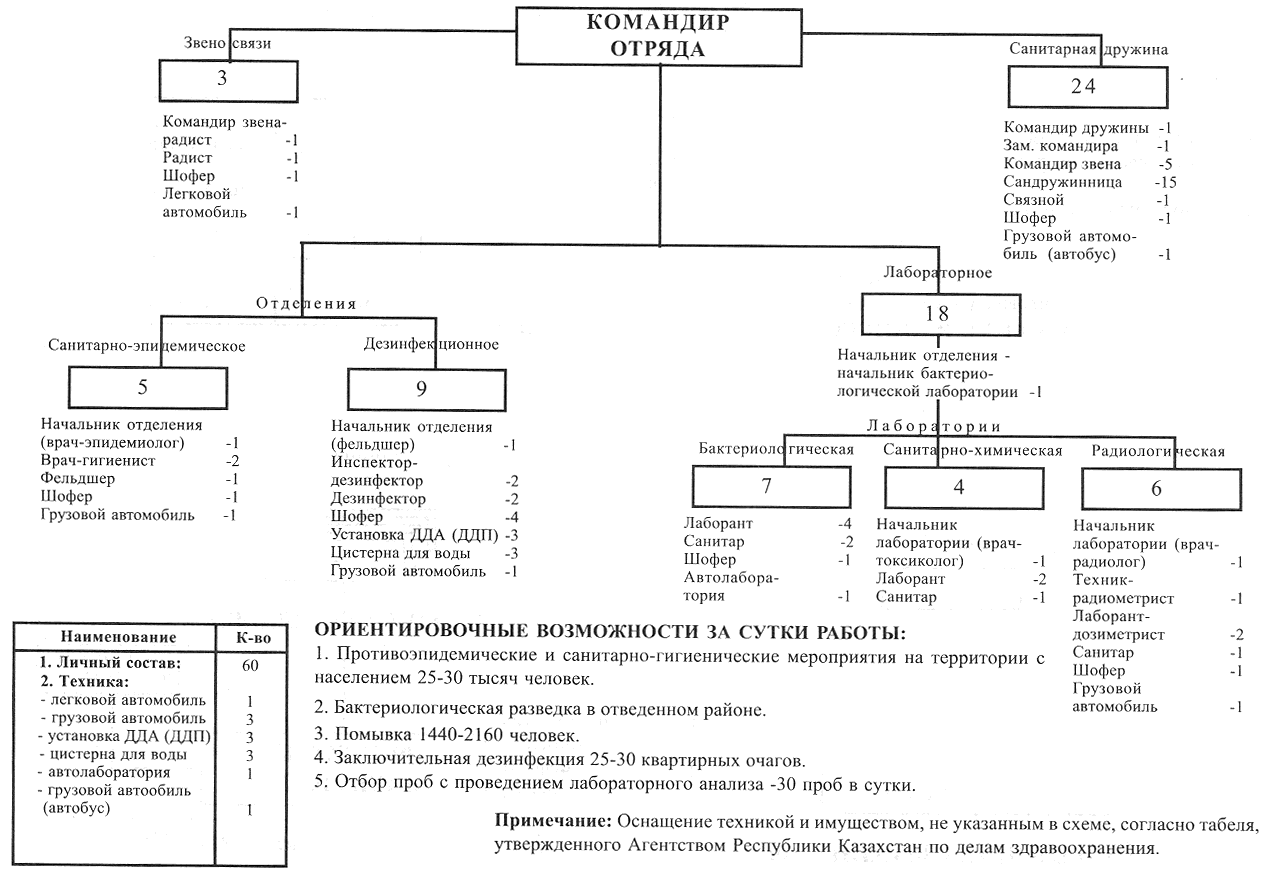 КОМАНДИР ОТРЯДА

Звено связи

3

Командир звена-радист -1
Радист -1
Шофер -1
Легковой автомобиль -1

Санитарная дружина

24

Командир дружины -1
Зам. командира -1
Командир звена -5
Сандружинница -15
Связной -1
Шофер -1
Грузовой автомобиль (автобус) -1

Отделения

Санитарно-эпидемическое

5

Начальник отделения (врач-эпидемиолог) -1
Врач-гигиенист -2
Фельдшер -1
Шофер -1
Грузовой автомобиль -1

Дезинфекционное

9

Начальник отделения (фельдшер) -1
Инспектор-дезинфектор -2
Дезинфектор -2
Шофер -4
Установка ДДА (ДДП) -3
Цистерна для воды -3
Грузовой автомобиль -1

Лабораторное

18

Начальник отделения - начальник бактериологической лаборатории -1

Лаборатории

Бактериологическая

7

Лаборант -4
Санитар -2
Шофер -1
Автолаборатория -1

Санитарно-химическая

4

Начальник лаборатории (врач-токсиколог) -1
Лаборант -2
Санитар -1

Радиологическая

6

Начальник лаборатории (врач-радиолог) -1
Техник-радиометрист -1
Лаборант-дозиметрист -2
Санитар -1
Шофер -1
Грузовой автомобиль -1

| Наименование | К-во |
|---|---|
| 1. Личный состав: | 60 |
| 2. Техника: | |
| - легковой автомобиль | 1 |
| - грузовой автомобиль | 3 |
| - установка ДДА (ДДП) | 3 |
| - цистерна для воды | 3 |
| - автолаборатория | 1 |
| - грузовой автообиль (автобус) | 1 |

ОРИЕНТИРОВОЧНЫЕ ВОЗМОЖНОСТИ ЗА СУТКИ РАБОТЫ:
1. Противоэпидемические и санитарно-гигиенические мероприятия на территории с населением 25-30 тысяч человек.
2. Бактериологическая разведка в отведенном районе.
3. Помывка 1440-2160 человек.
4. Заключительная дезинфекция 25-30 квартирных очагов.
5. Отбор проб с проведением лабораторного анализа -30 проб в сутки.

Примечание: Оснащение техникой и имуществом, не указанным в схеме, согласно табеля, утвержденного Агентством Республики Казахстан по делам здравоохранения.